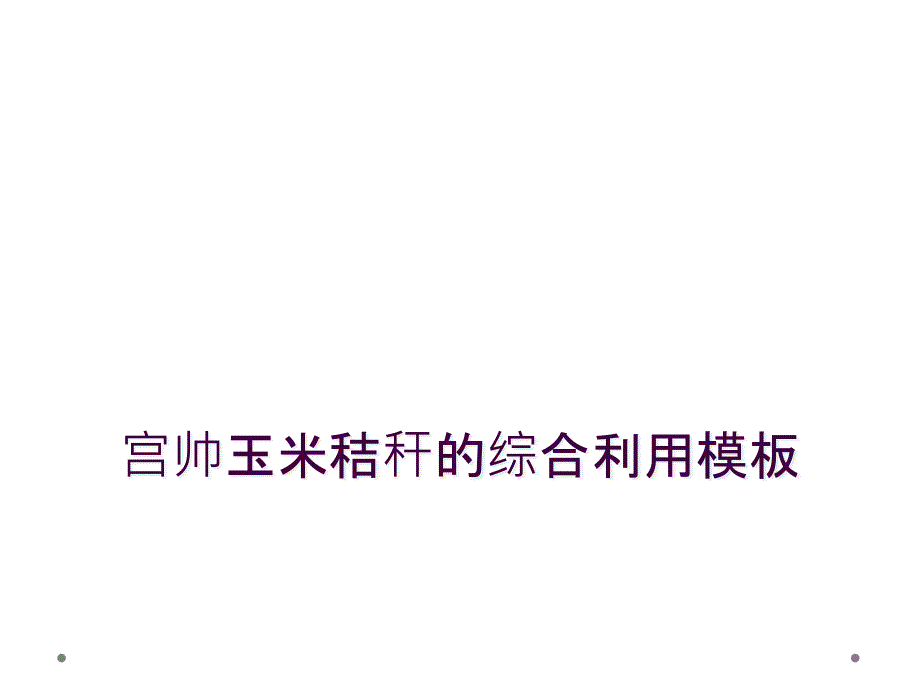 宫帅玉米秸秆的综合利用模板